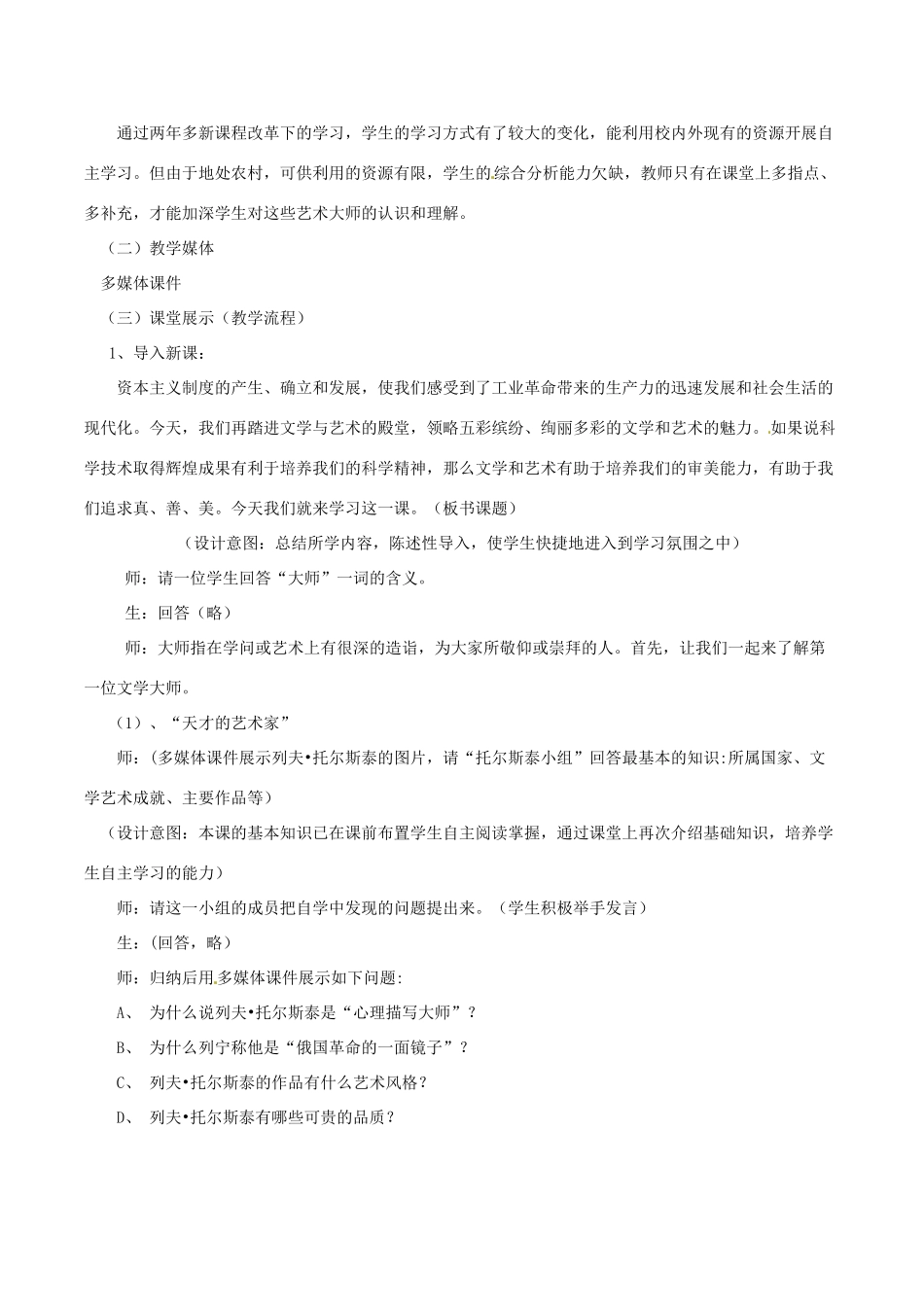 通过两年多新课程改革下的学习，学生的学习方式有了较大的变化，能利用校内外现有的资源开展自主学习。但由于地处农村，可供利用的资源有限，学生的综合分析能力欠缺，教师只有在课堂上多指点、多补充，才能加深学生对这些艺术大师的认识和理解。

（二）教学媒体

多媒体课件

（三）课堂展示（教学流程）

1、导入新课：

资本主义制度的产生、确立和发展，使我们感受到了工业革命带来的生产力的迅速发展和社会生活的现代化。今天，我们再踏进文学与艺术的殿堂，领略五彩缤纷、绚丽多彩的文学和艺术的魅力。如果说科学技术取得辉煌成果有利于培养我们的科学精神，那么文学和艺术有助于培养我们的审美能力，有助于我们追求真、善、美。今天我们就来学习这一课。（板书课题）

（设计意图：总结所学内容，陈述性导入，使学生快捷地进入到学习氛围之中）

师：请一位学生回答“大师”一词的含义。

生：回答（略）

师：大师指在学问或艺术上有很深的造诣，为大家所敬仰或崇拜的人。首先，让我们一起来了解第一位文学大师。

（1）、“天才的艺术家”

师：(多媒体课件展示列夫•托尔斯泰的图片，请“托尔斯泰小组”回答最基本的知识:所属国家、文学艺术成就、主要作品等)

（设计意图：本课的基本知识已在课前布置学生自主阅读掌握，通过课堂上再次介绍基础知识，培养学生自主学习的能力）

师：请这一小组的成员把自学中发现的问题提出来。（学生积极举手发言）

生：(回答，略)

师：归纳后用多媒体课件展示如下问题:

A、 为什么说列夫•托尔斯泰是“心理描写大师”？

B、 为什么列宁称他是“俄国革命的一面镜子”？

C、 列夫•托尔斯泰的作品有什么艺术风格？

D、 列夫•托尔斯泰有哪些可贵的品质？